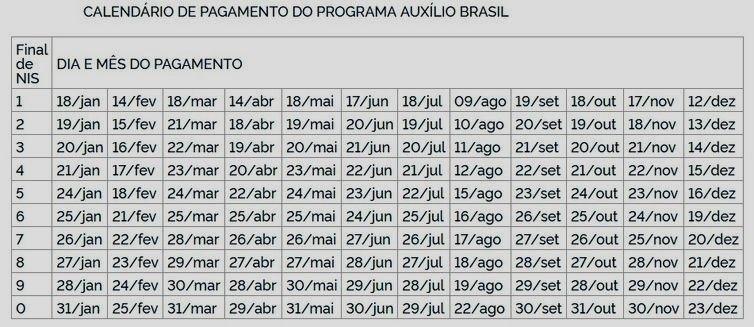 CALENDÁRIO DE PAGAMENTO DO PROGRAMA AUXÍLIO BRASIL

| Final de NIS | DIA E MÊS DO PAGAMENTO | | | | | | | | | | | |
|---|---|---|---|---|---|---|---|---|---|---|---|---|
| 1 | 18/jan | 14/fev | 18/mar | 14/abr | 18/mai | 17/jun | 18/jul | 09/ago | 19/set | 18/out | 17/nov | 12/dez |
| 2 | 19/jan | 15/fev | 21/mar | 18/abr | 19/mai | 20/jun | 19/jul | 10/ago | 20/set | 19/out | 18/nov | 13/dez |
| 3 | 20/jan | 16/fev | 22/mar | 19/abr | 20/mai | 21/jun | 20/jul | 11/ago | 21/set | 20/out | 21/nov | 14/dez |
| 4 | 21/jan | 17/fev | 23/mar | 20/abr | 23/mai | 22/jun | 21/jul | 12/ago | 22/set | 21/out | 22/nov | 15/dez |
| 5 | 24/jan | 18/fev | 24/mar | 22/abr | 24/mai | 23/jun | 22/jul | 15/ago | 23/set | 24/out | 23/nov | 16/dez |
| 6 | 25/jan | 21/fev | 25/mar | 25/abr | 25/mai | 24/jun | 25/jul | 16/ago | 26/set | 25/out | 24/nov | 19/dez |
| 7 | 26/jan | 22/fev | 28/mar | 26/abr | 26/mai | 27/jun | 26/jul | 17/ago | 27/set | 26/out | 25/nov | 20/dez |
| 8 | 27/jan | 23/fev | 29/mar | 27/abr | 27/mai | 28/jun | 27/jul | 18/ago | 28/set | 27/out | 28/nov | 21/dez |
| 9 | 28/jan | 24/fev | 30/mar | 28/abr | 30/mai | 29/jun | 28/jul | 19/ago | 29/set | 28/out | 29/nov | 22/dez |
| 0 | 31/jan | 25/fev | 31/mar | 29/abr | 31/mai | 30/jun | 29/jul | 22/ago | 30/set | 31/out | 30/nov | 23/dez |